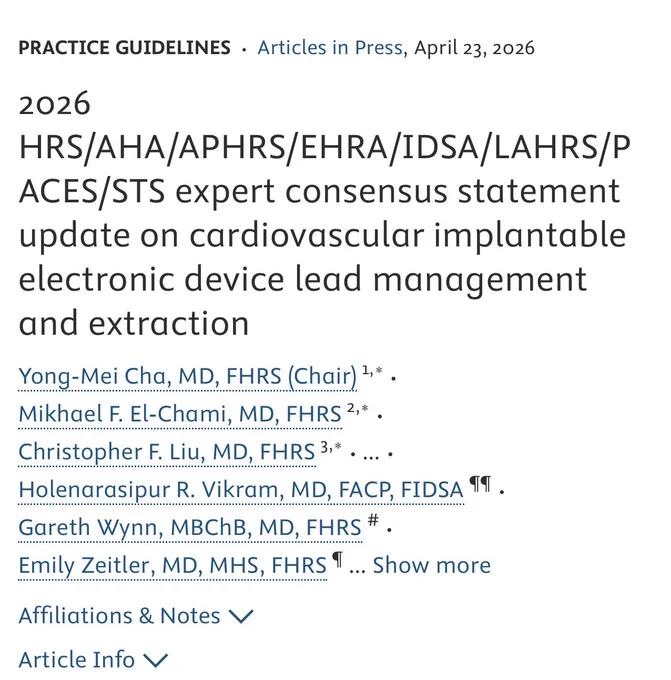 PRACTICE GUIDELINES · Articles in Press, April 23, 2026

2026 HRS/AHA/APHRS/EHRA/IDSA/LAHRS/PACES/STS expert consensus statement update on cardiovascular implantable electronic device lead management and extraction

Yong-Mei Cha, MD, FHRS (Chair) $^{1,*}$ · Mikhael F. El-Chami, MD, FHRS $^{2,*}$ · Christopher F. Liu, MD, FHRS $^{3,*}$ · ... · Holenarasipur R. Vikram, MD, FACP, FIDSA ¶¶ · Gareth Wynn, MBChB, MD, FHRS # · Emily Zeitler, MD, MHS, FHRS ¶ ... Show more

Affiliations & Notes

Article Info